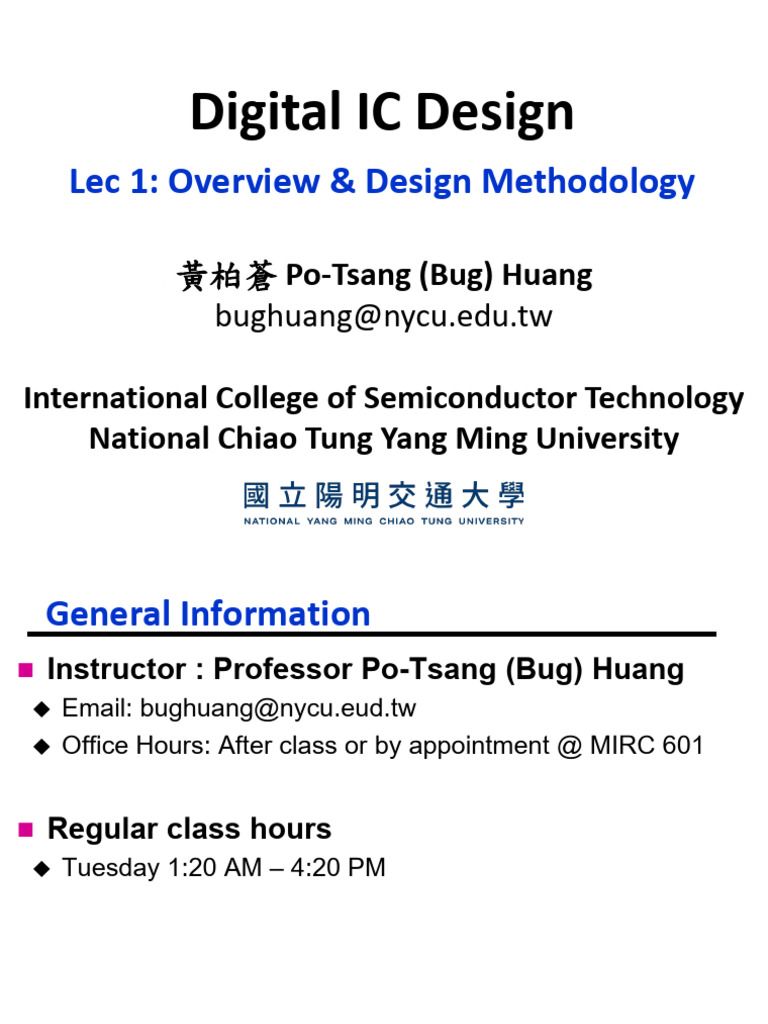 Digital IC Design

Lec 1: Overview & Design Methodology

黃柏蒼 Po-Tsang (Bug) Huang
bughuang@nycu.edu.tw

International College of Semiconductor Technology
National Chiao Tung Yang Ming University

國立陽明交通大學
NATIONAL YANG MING CHIAO TUNG UNIVERSITY

General Information

Instructor : Professor Po-Tsang (Bug) Huang
Email: bughuang@nycu.eud.tw
Office Hours: After class or by appointment @ MIRC 601

Regular class hours
Tuesday 1:20 AM – 4:20 PM